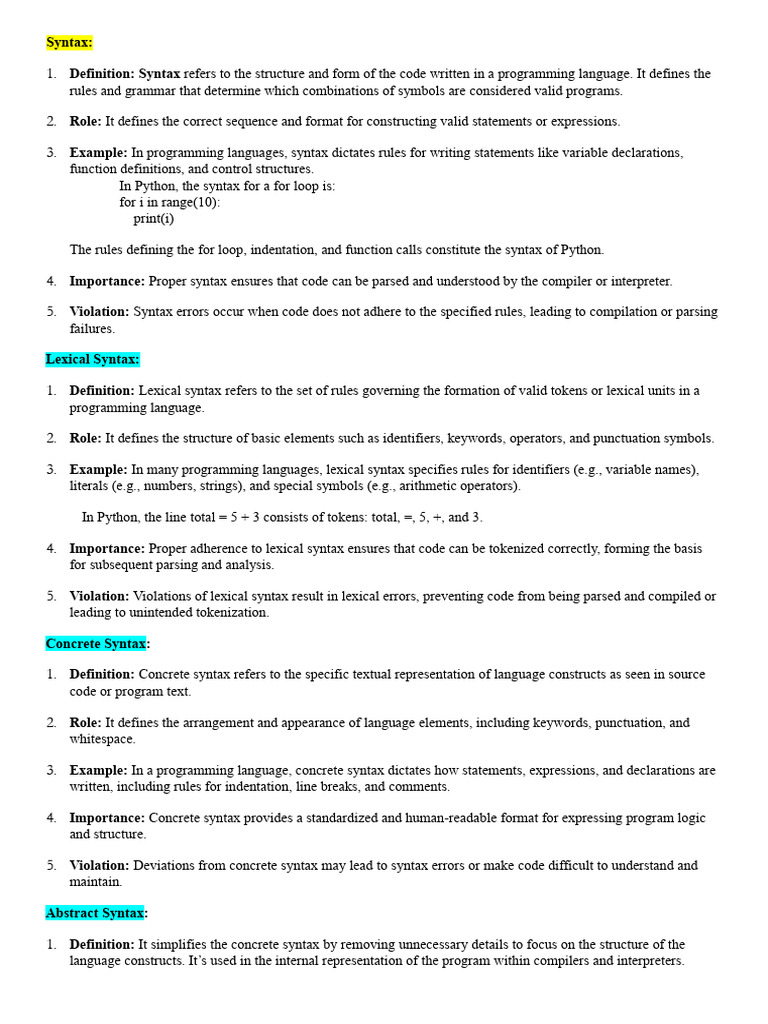 Syntax:

1. Definition: Syntax refers to the structure and form of the code written in a programming language. It defines the rules and grammar that determine which combinations of symbols are considered valid programs.

2. Role: It defines the correct sequence and format for constructing valid statements or expressions.

3. Example: In programming languages, syntax dictates rules for writing statements like variable declarations, function definitions, and control structures.
In Python, the syntax for a for loop is:
for i in range(10):
print(i)

The rules defining the for loop, indentation, and function calls constitute the syntax of Python.

4. Importance: Proper syntax ensures that code can be parsed and understood by the compiler or interpreter.

5. Violation: Syntax errors occur when code does not adhere to the specified rules, leading to compilation or parsing failures.

Lexical Syntax:

1. Definition: Lexical syntax refers to the set of rules governing the formation of valid tokens or lexical units in a programming language.

2. Role: It defines the structure of basic elements such as identifiers, keywords, operators, and punctuation symbols.

3. Example: In many programming languages, lexical syntax specifies rules for identifiers (e.g., variable names), literals (e.g., numbers, strings), and special symbols (e.g., arithmetic operators).

In Python, the line total = 5 + 3 consists of tokens: total, =, 5, +, and 3.

4. Importance: Proper adherence to lexical syntax ensures that code can be tokenized correctly, forming the basis for subsequent parsing and analysis.

5. Violation: Violations of lexical syntax result in lexical errors, preventing code from being parsed and compiled or leading to unintended tokenization.

Concrete Syntax:

1. Definition: Concrete syntax refers to the specific textual representation of language constructs as seen in source code or program text.

2. Role: It defines the arrangement and appearance of language elements, including keywords, punctuation, and whitespace.

3. Example: In a programming language, concrete syntax dictates how statements, expressions, and declarations are written, including rules for indentation, line breaks, and comments.

4. Importance: Concrete syntax provides a standardized and human-readable format for expressing program logic and structure.

5. Violation: Deviations from concrete syntax may lead to syntax errors or make code difficult to understand and maintain.

Abstract Syntax:

1. Definition: It simplifies the concrete syntax by removing unnecessary details to focus on the structure of the language constructs. It's used in the internal representation of the program within compilers and interpreters.